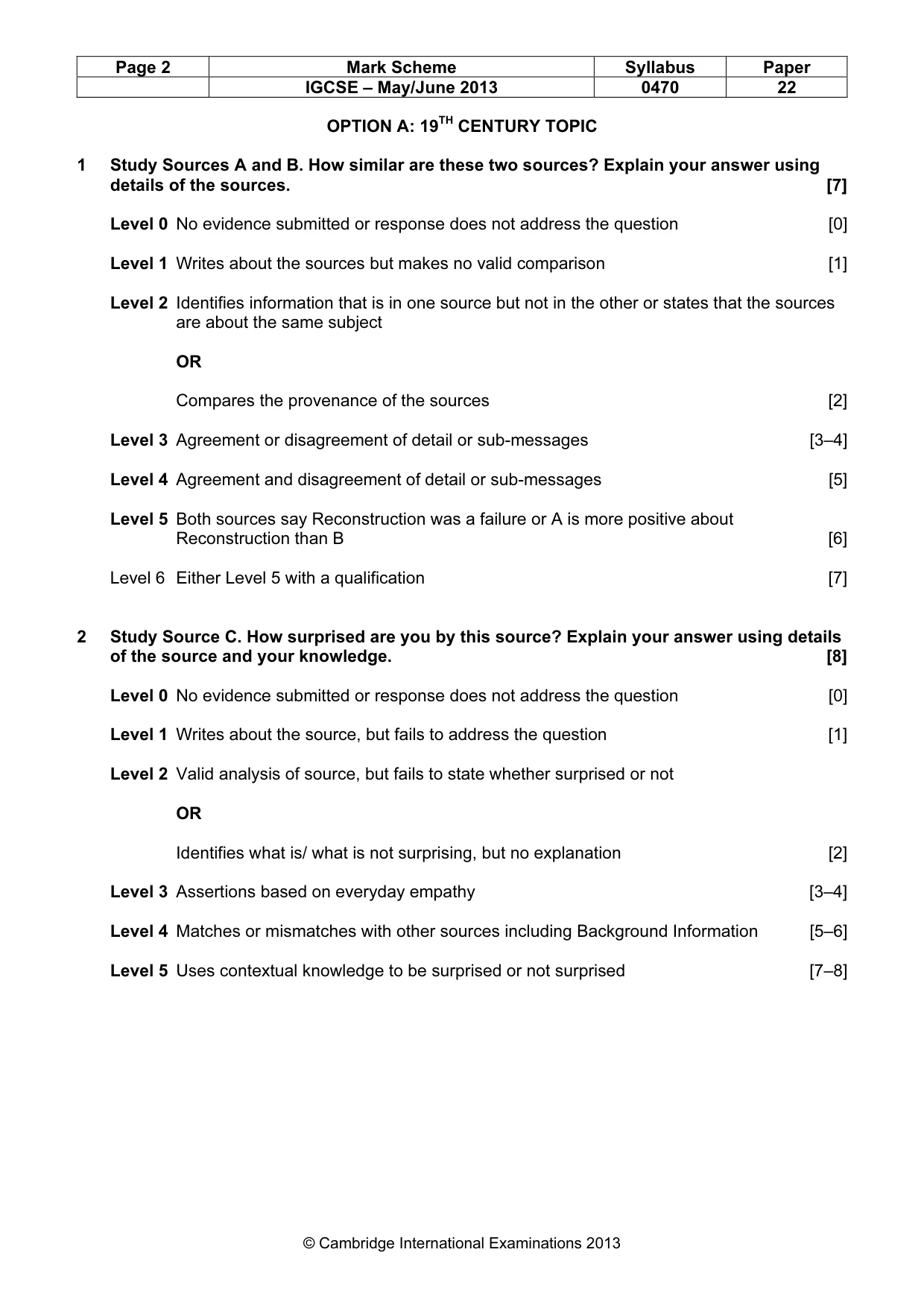 | Page 2 | Mark Scheme | Syllabus | Paper |
|---|---|---|---|
|  | IGCSE – May/June 2013 | 0470 | 22 |

OPTION A: 19$^{TH}$ CENTURY TOPIC

1 Study Sources A and B. How similar are these two sources? Explain your answer using details of the sources. [7]

Level 0 No evidence submitted or response does not address the question [0]

Level 1 Writes about the sources but makes no valid comparison [1]

Level 2 Identifies information that is in one source but not in the other or states that the sources are about the same subject

OR

Compares the provenance of the sources [2]

Level 3 Agreement or disagreement of detail or sub-messages [3–4]

Level 4 Agreement and disagreement of detail or sub-messages [5]

Level 5 Both sources say Reconstruction was a failure or A is more positive about Reconstruction than B [6]

Level 6 Either Level 5 with a qualification [7]

2 Study Source C. How surprised are you by this source? Explain your answer using details of the source and your knowledge. [8]

Level 0 No evidence submitted or response does not address the question [0]

Level 1 Writes about the source, but fails to address the question [1]

Level 2 Valid analysis of source, but fails to state whether surprised or not

OR

Identifies what is/ what is not surprising, but no explanation [2]

Level 3 Assertions based on everyday empathy [3–4]

Level 4 Matches or mismatches with other sources including Background Information [5–6]

Level 5 Uses contextual knowledge to be surprised or not surprised [7–8]

© Cambridge International Examinations 2013